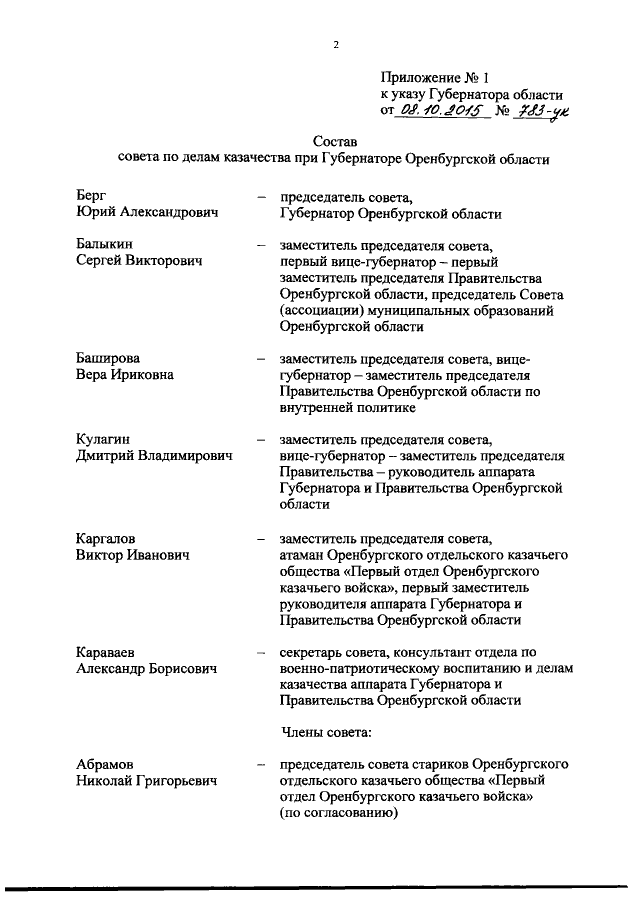 2

Приложение № 1
к указу Губернатора области
от 08.10.2015 № 783-ук

Состав
совета по делам казачества при Губернаторе Оренбургской области

Берг
Юрий Александрович – председатель совета, Губернатор Оренбургской области

Балыкин
Сергей Викторович – заместитель председателя совета, первый вице-губернатор – первый заместитель председателя Правительства Оренбургской области, председатель Совета (ассоциации) муниципальных образований Оренбургской области

Баширова
Вера Ириковна – заместитель председателя совета, вице-губернатор – заместитель председателя Правительства Оренбургской области по внутренней политике

Кулагин
Дмитрий Владимирович – заместитель председателя совета, вице-губернатор – заместитель председателя Правительства – руководитель аппарата Губернатора и Правительства Оренбургской области

Каргалов
Виктор Иванович – заместитель председателя совета, атаман Оренбургского отдельского казачьего общества «Первый отдел Оренбургского казачьего войска», первый заместитель руководителя аппарата Губернатора и Правительства Оренбургской области

Караваев
Александр Борисович – секретарь совета, консультант отдела по военно-патриотическому воспитанию и делам казачества аппарата Губернатора и Правительства Оренбургской области

Члены совета:

Абрамов
Николай Григорьевич – председатель совета стариков Оренбургского отдельского казачьего общества «Первый отдел Оренбургского казачьего войска» (по согласованию)